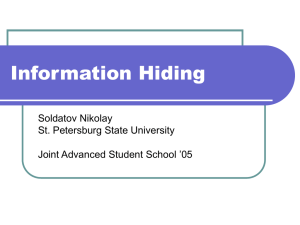 Information Hiding

Soldatov Nikolay
St. Petersburg State University

Joint Advanced Student School '05